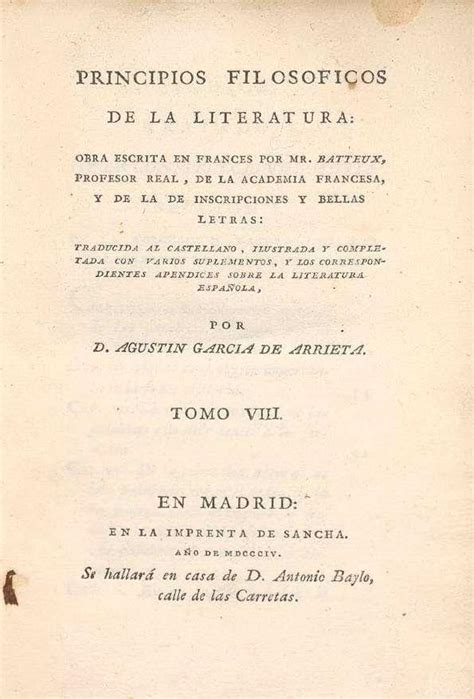 PRINCIPIOS FILOSOFICOS

DE LA LITERATURA:

OBRA ESCRITA EN FRANCES POR MR. BATTEUX, PROFESOR REAL, DE LA ACADEMIA FRANCESA, Y DE LA DE INSCRIPCIONES Y BELLAS LETRAS:

TRADUCIDA AL CASTELLANO, ILUSTRADA Y COMPLETADA CON VARIOS SUPLEMENTOS, Y LOS CORRESPONDIENTES APENDICES SOBRE LA LITERATURA ESPAÑOLA,

POR

D. AGUSTIN GARCIA DE ARRIETA.

TOMO VIII.

EN MADRID:

EN LA IMPRENTA DE SANCHA.

AÑO DE MDCCCIV.

Se hallará en casa de D. Antonio Baylo, calle de las Carretas.